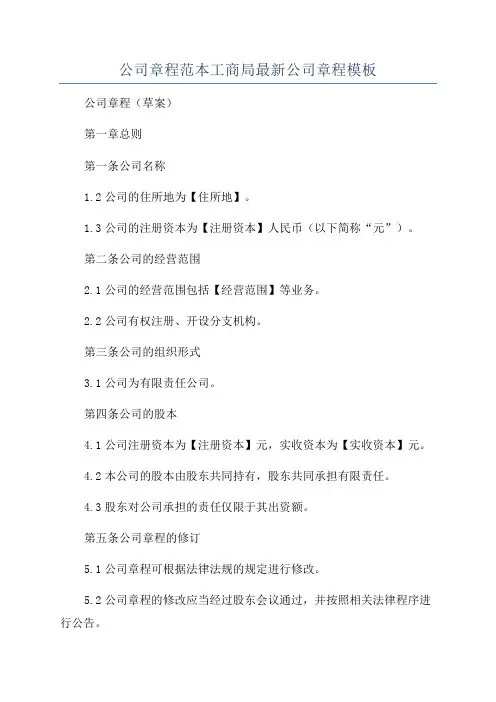 公司章程范本工商局最新公司章程模板

公司章程（草案）

第一章总则

第一条公司名称

1.2 公司的住所地为【住所地】。

1.3 公司的注册资本为【注册资本】人民币（以下简称“元”）。

第二条公司的经营范围

2.1 公司的经营范围包括【经营范围】等业务。

2.2 公司有权注册、开设分支机构。

第三条公司的组织形式

3.1 公司为有限责任公司。

第四条公司的股本

4.1 公司注册资本为【注册资本】元，实收资本为【实收资本】元。

4.2 本公司的股本由股东共同持有，股东共同承担有限责任。

4.3 股东对公司承担的责任仅限于其出资额。

第五条公司章程的修订

5.1 公司章程可根据法律法规的规定进行修改。

5.2 公司章程的修改应当经过股东会议通过，并按照相关法律程序进行公告。